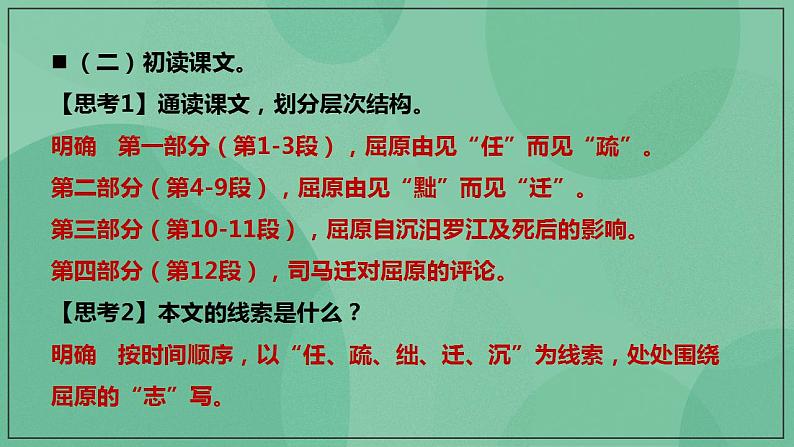 ■（二）初读课文。

【思考1】通读课文，划分层次结构。

明确　第一部分（第1-3段），屈原由见“任”而见“疏”。

第二部分（第4-9段），屈原由见“黜”而见“迁”。

第三部分（第10-11段），屈原自沉汨罗江及死后的影响。

第四部分（第12段），司马迁对屈原的评论。

【思考2】本文的线索是什么？

明确　按时间顺序，以“任、疏、绌、迁、沉”为线索，处处围绕屈原的“志”写。